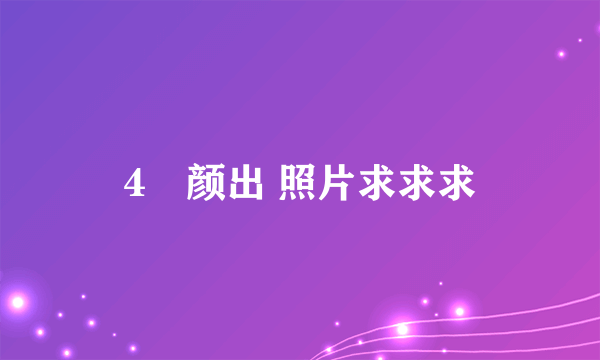 4　颜出 照片求求求